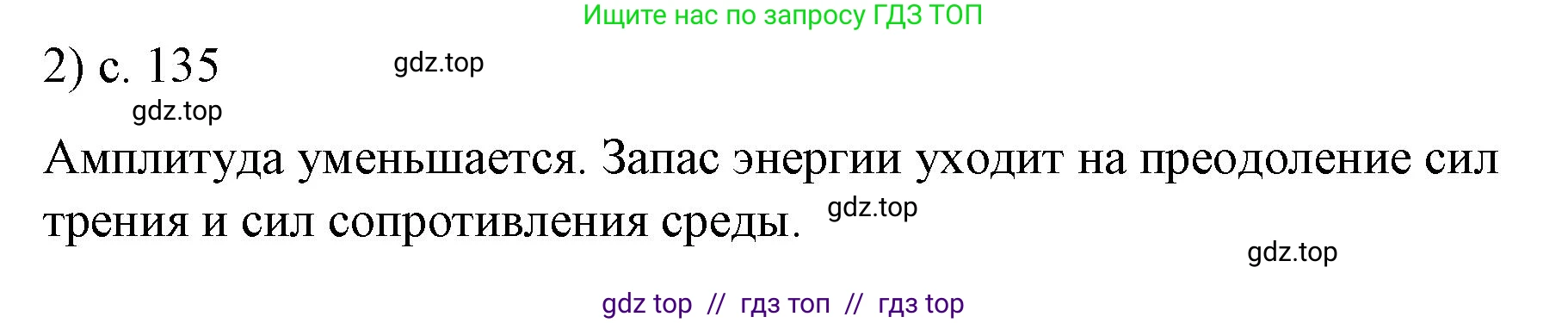 Ищите нас по запросу ГДЗ ТОП

2) с. 135

gdz.top

gdz.top

Амплитуда уменьшается. Запас энергии уходит на преодоление сил трения и сил сопротивления среды.

gdz.top

gdz.top

gdz top // гдз топ // гдз top